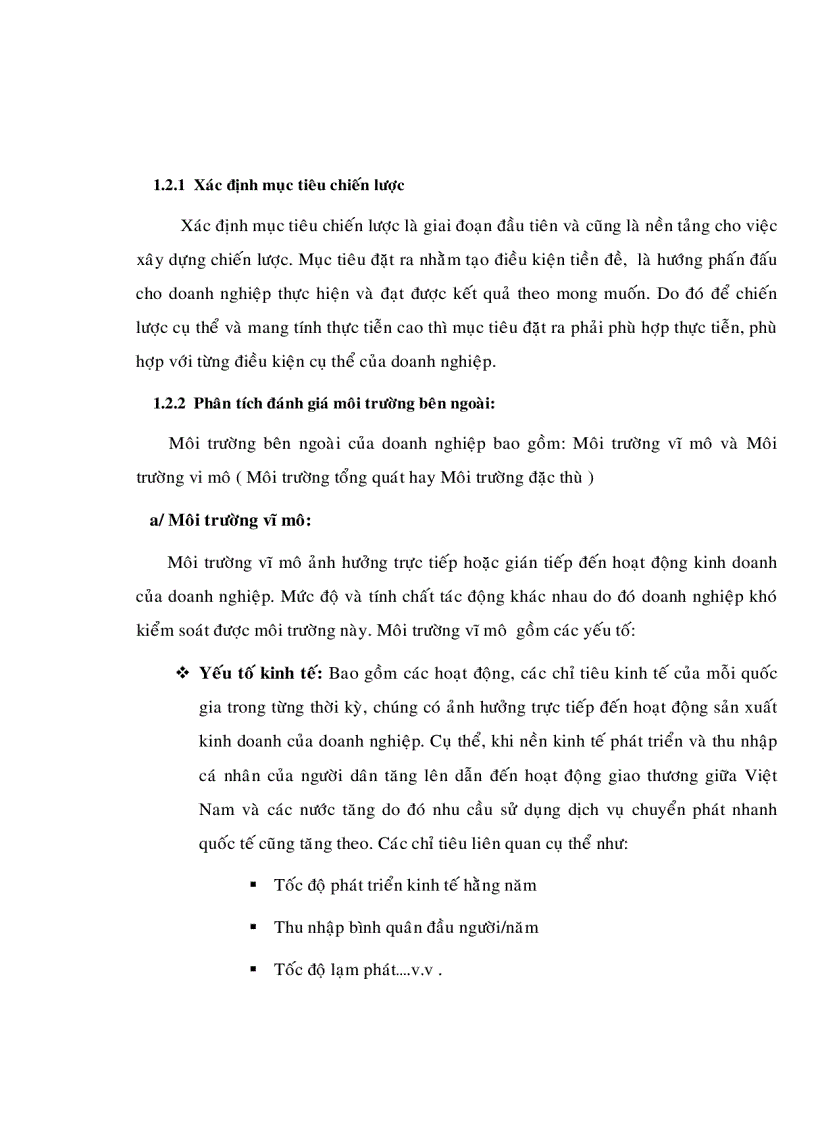 1.2.1 Xác định mục tiêu chiến lược

Xác định mục tiêu chiến lược là giai đoạn đầu tiên và cũng là nền tảng cho việc xây dựng chiến lược. Mục tiêu đặt ra nhằm tạo điều kiện tiền đề, là hướng phấn đấu cho doanh nghiệp thực hiện và đạt được kết quả theo mong muốn. Do đó để chiến lược cụ thể và mang tính thực tiễn cao thì mục tiêu đặt ra phải phù hợp thực tiễn, phù hợp với từng điều kiện cụ thể của doanh nghiệp.

1.2.2 Phân tích đánh giá môi trường bên ngoài:

Môi trường bên ngoài của doanh nghiệp bao gồm: Môi trường vĩ mô và Môi trường vi mô ( Môi trường tổng quát hay Môi trường đặc thù )

a/ Môi trường vĩ mô:

Môi trường vĩ mô ảnh hưởng trực tiếp hoặc gián tiếp đến hoạt động kinh doanh của doanh nghiệp. Mức độ và tính chất tác động khác nhau do đó doanh nghiệp khó kiểm soát được môi trường này. Môi trường vĩ mô gồm các yếu tố:

❖ Yếu tố kinh tế: Bao gồm các hoạt động, các chỉ tiêu kinh tế của mỗi quốc gia trong từng thời kỳ, chúng có ảnh hưởng trực tiếp đến hoạt động sản xuất kinh doanh của doanh nghiệp. Cụ thể, khi nền kinh tế phát triển và thu nhập cá nhân của người dân tăng lên dẫn đến hoạt động giao thương giữa Việt Nam và các nước tăng do đó nhu cầu sử dụng dịch vụ chuyển phát nhanh quốc tế cũng tăng theo. Các chỉ tiêu liên quan cụ thể như:

▪ Tốc độ phát triển kinh tế hằng năm

▪ Thu nhập bình quân đầu người/năm

▪ Tốc độ lạm phát....v.v .